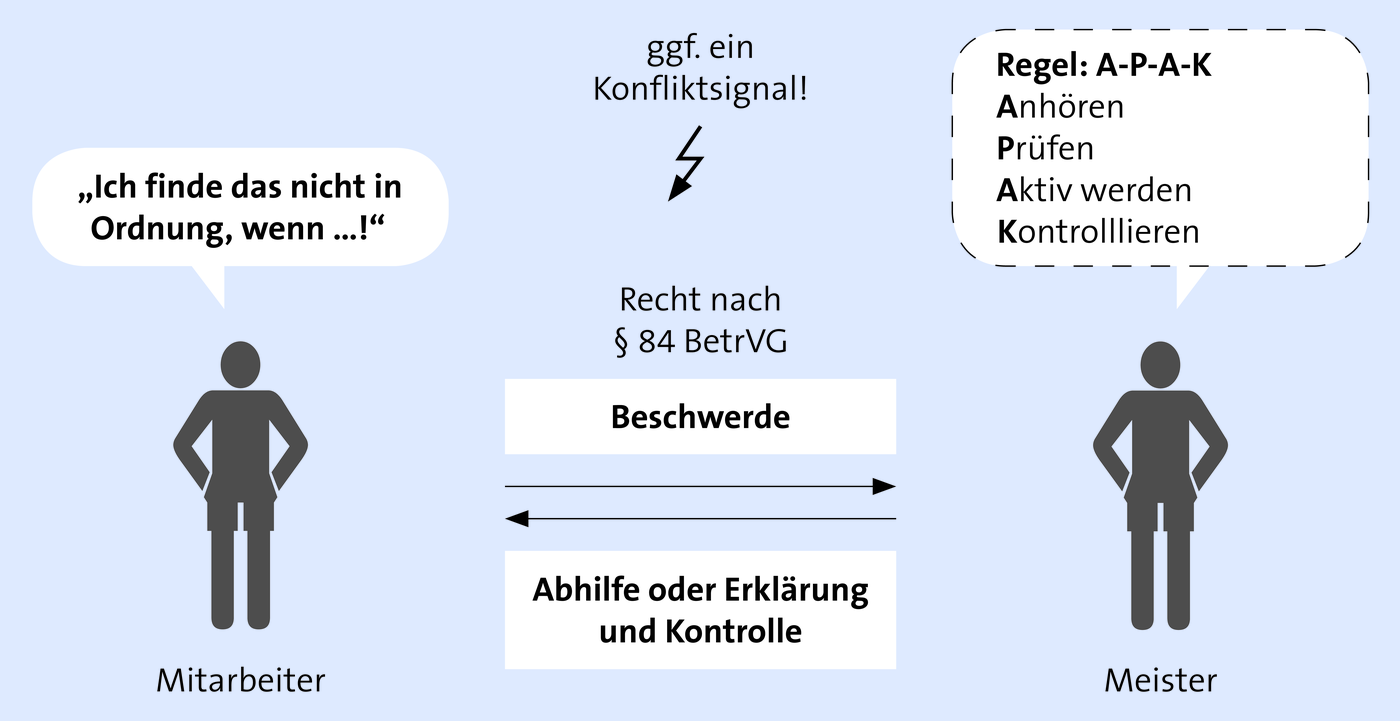 „Ich finde das nicht in Ordnung, wenn ...!“

ggf. ein Konfliktsignal!

Regel: A-P-A-K
Anhören
Prüfen
Aktiv werden
Kontrolllieren

Recht nach § 84 BetrVG

Beschwerde

Abhilfe oder Erklärung und Kontrolle

Mitarbeiter

Meister